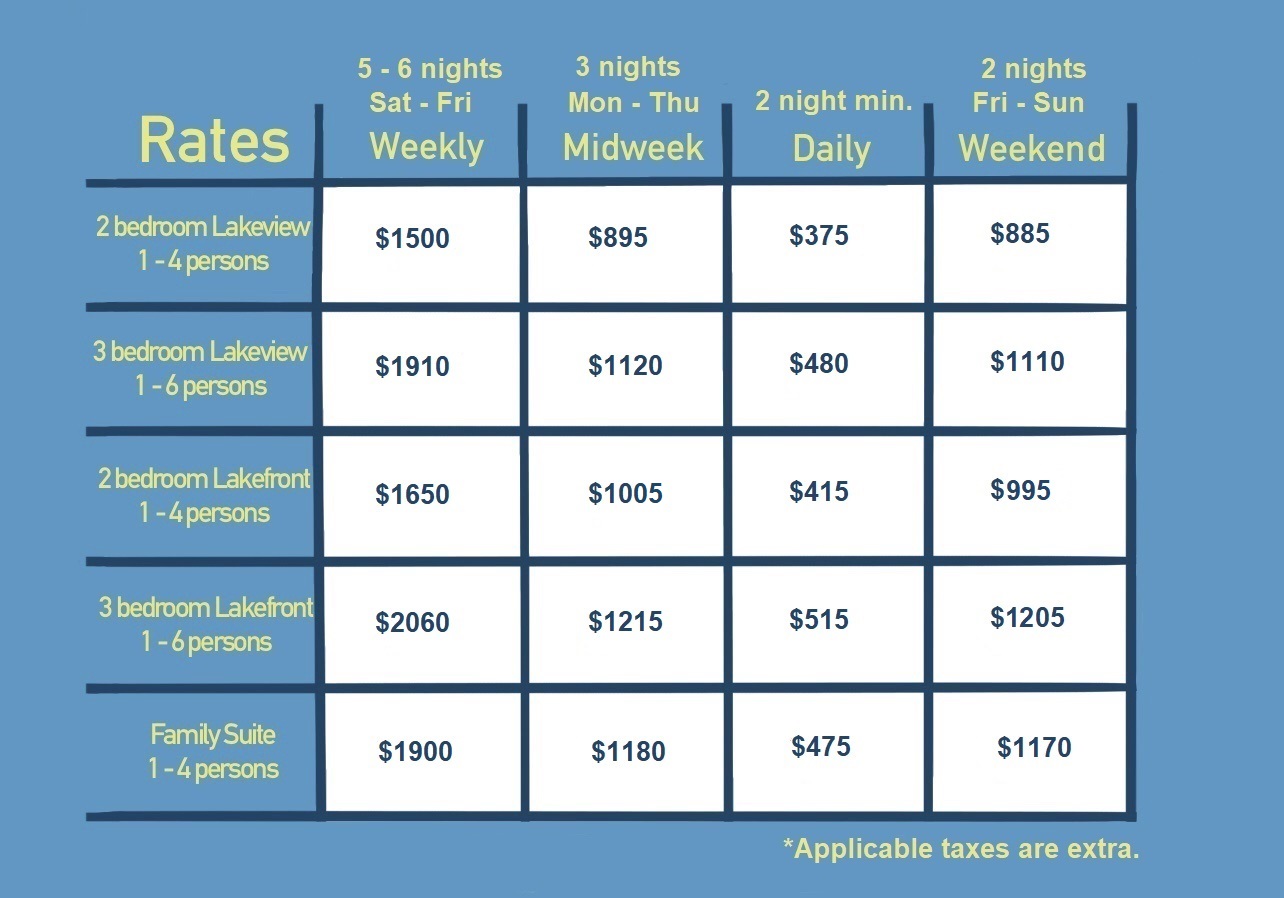 | Rates | 5 - 6 nights Sat - Fri Weekly | 3 nights Mon - Thu Midweek | 2 night min. Daily | 2 nights Fri - Sun Weekend |
|---|---|---|---|---|
| 2 bedroom Lakeview 1 - 4 persons | \$1500 | \$895 | \$375 | \$885 |
| 3 bedroom Lakeview 1 - 6 persons | \$1910 | \$1120 | \$480 | \$1110 |
| 2 bedroom Lakefront 1 - 4 persons | \$1650 | \$1005 | \$415 | \$995 |
| 3 bedroom Lakefront 1 - 6 persons | \$2060 | \$1215 | \$515 | \$1205 |
| Family Suite 1 - 4 persons | \$1900 | \$1180 | \$475 | \$1170 |

*Applicable taxes are extra.